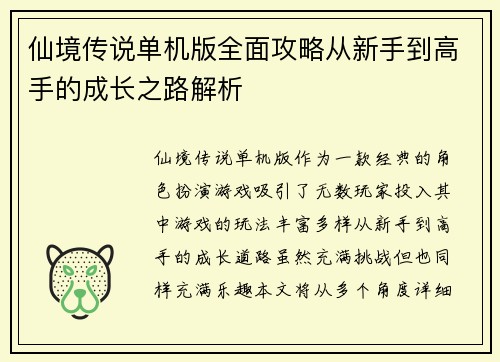 仙境传说单机版全面攻略从新手到高手的成长之路解析

仙境传说单机版作为一款经典的角色扮演游戏吸引了无数玩家投入其中游戏的玩法丰富多样从新手到高手的成长道路虽然充满挑战但也同样充满乐趣本文将从多个角度详细